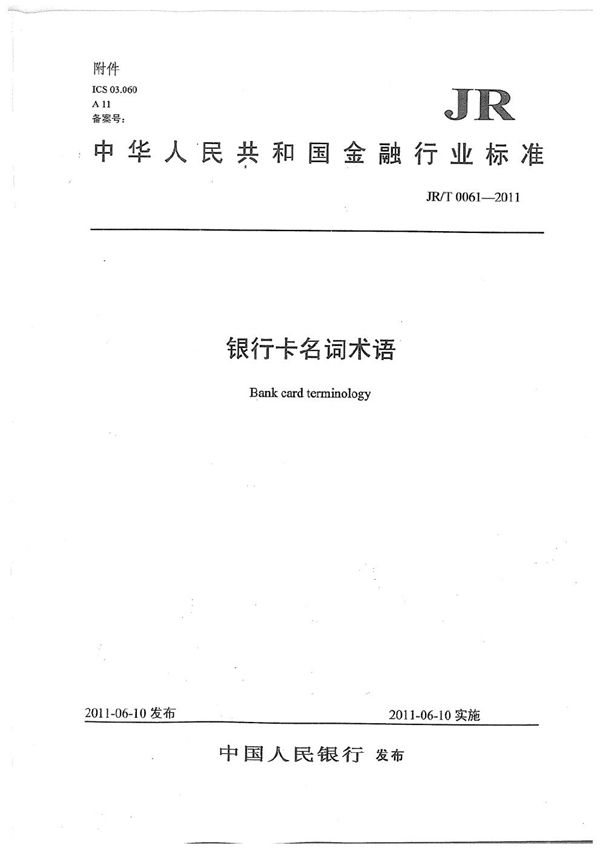 附件
ICS 03.060
A 11
备案号:

JR

中华人民共和国金融行业标准

JR/T 0061—2011

银行卡名词术语

Bank card terminology

2011-06-10 发布

2011-06-10 实施

中国人民银行 发布